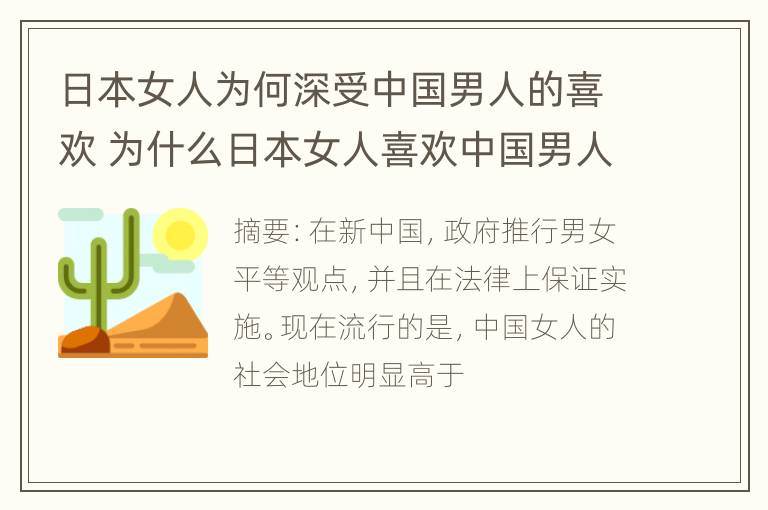 日本女人为何深受中国男人的喜欢 为什么日本女人喜欢中国男人

摘要: 在新中国, 政府推行男女平等观点, 并且在法律上保证实施。现在流行的是, 中国女人的社会地位明显高于